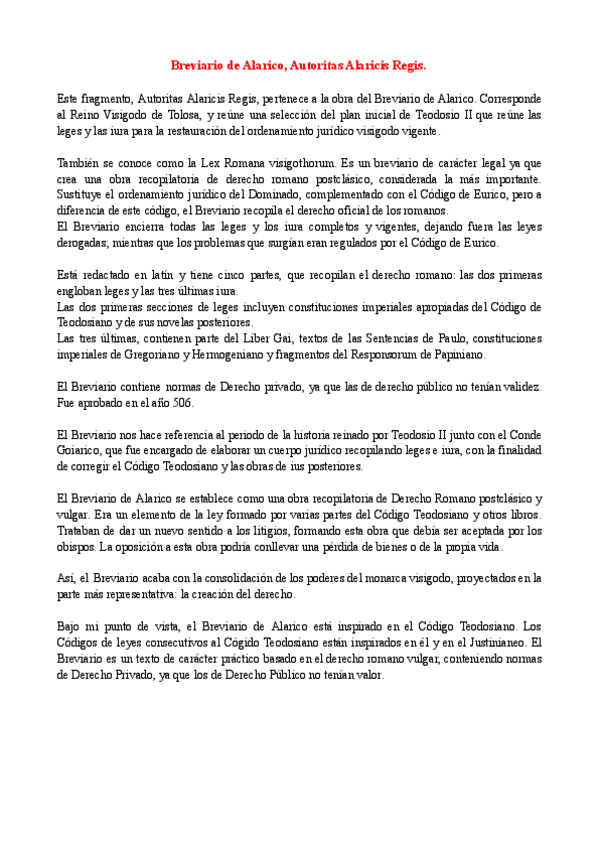 Breviario de Alarico, Autoritas Alaricis Regis.

Este fragmento, Autoritas Alaricis Regis, pertenece a la obra del Breviario de Alarico. Corresponde al Reino Visigodo de Tolosa, y reúne una selección del plan inicial de Teodosio II que reúne las leges y las iura para la restauración del ordenamiento jurídico visigodo vigente.

También se conoce como la Lex Romana visigothorum. Es un breviario de carácter legal ya que crea una obra recopilatoria de derecho romano postclásico, considerada la más importante. Sustituye el ordenamiento jurídico del Dominado, complementado con el Código de Eurico, pero a diferencia de este código, el Breviario recopila el derecho oficial de los romanos.
El Breviario encierra todas las leges y los iura completos y vigentes, dejando fuera las leyes derogadas; mientras que los problemas que surgían eran regulados por el Código de Eurico.

Está redactado en latín y tiene cinco partes, que recopilan el derecho romano: las dos primeras engloban leges y las tres últimas iura.
Las dos primeras secciones de leges incluyen constituciones imperiales apropiadas del Código de Teodosiano y de sus novelas posteriores.
Las tres últimas, contienen parte del Liber Gai, textos de las Sentencias de Paulo, constituciones imperiales de Gregoriano y Hermogeniano y fragmentos del Responsorum de Papiniano.

El Breviario contiene normas de Derecho privado, ya que las de derecho público no tenían validez. Fue aprobado en el año 506.

El Breviario nos hace referencia al periodo de la historia reinado por Teodosio II junto con el Conde Goiarico, que fue encargado de elaborar un cuerpo jurídico recopilando leges e iura, con la finalidad de corregir el Código Teodosiano y las obras de ius posteriores.

El Breviario de Alarico se establece como una obra recopilatoria de Derecho Romano postclásico y vulgar. Era un elemento de la ley formado por varias partes del Código Teodosiano y otros libros. Trataban de dar un nuevo sentido a los litigios, formando esta obra que debía ser aceptada por los obispos. La oposición a esta obra podría conllevar una pérdida de bienes o de la propia vida.

Así, el Breviario acaba con la consolidación de los poderes del monarca visigodo, proyectados en la parte más representativa: la creación del derecho.

Bajo mi punto de vista, el Breviario de Alarico está inspirado en el Código Teodosiano. Los Códigos de leyes consecutivos al Cógido Teodosiano están inspirados en él y en el Justinianeo. El Breviario es un texto de carácter práctico basado en el derecho romano vulgar, conteniendo normas de Derecho Privado, ya que los de Derecho Público no tenían valor.